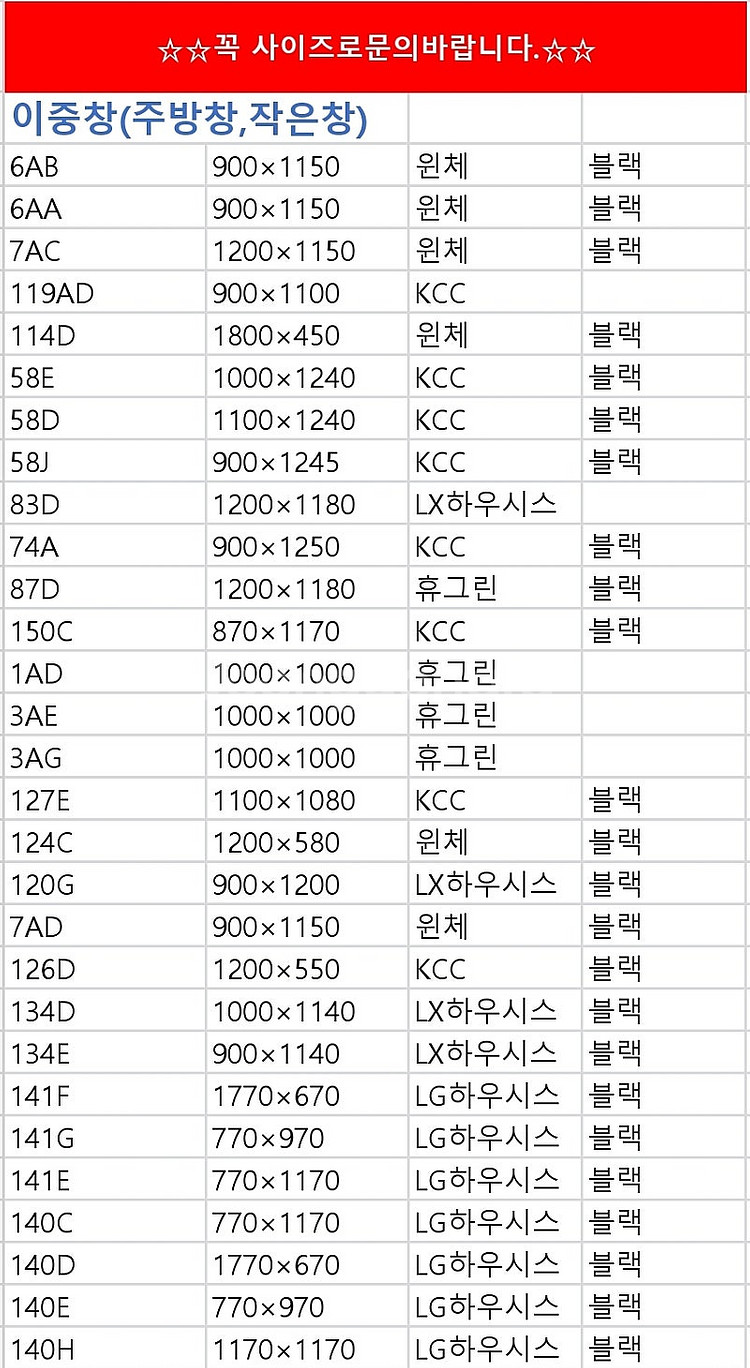 ☆☆꼭 사이즈로문의바랍니다.☆☆

| 이중창(주방창,작은창) | | | |
|---|---|---|---|
| 6AB | 900×1150 | 윈체 | 블랙 |
| 6AA | 900×1150 | 윈체 | 블랙 |
| 7AC | 1200×1150 | 윈체 | 블랙 |
| 119AD | 900×1100 | KCC | |
| 114D | 1800×450 | 윈체 | 블랙 |
| 58E | 1000×1240 | KCC | 블랙 |
| 58D | 1100×1240 | KCC | 블랙 |
| 58J | 900×1245 | KCC | 블랙 |
| 83D | 1200×1180 | LX하우시스 | |
| 74A | 900×1250 | KCC | 블랙 |
| 87D | 1200×1180 | 휴그린 | 블랙 |
| 150C | 870×1170 | KCC | 블랙 |
| 1AD | 1000×1000 | 휴그린 | |
| 3AE | 1000×1000 | 휴그린 | |
| 3AG | 1000×1000 | 휴그린 | |
| 127E | 1100×1080 | KCC | 블랙 |
| 124C | 1200×580 | 윈체 | 블랙 |
| 120G | 900×1200 | LX하우시스 | 블랙 |
| 7AD | 900×1150 | 윈체 | 블랙 |
| 126D | 1200×550 | KCC | 블랙 |
| 134D | 1000×1140 | LX하우시스 | 블랙 |
| 134E | 900×1140 | LX하우시스 | 블랙 |
| 141F | 1770×670 | LG하우시스 | 블랙 |
| 141G | 770×970 | LG하우시스 | 블랙 |
| 141E | 770×1170 | LG하우시스 | 블랙 |
| 140C | 770×1170 | LG하우시스 | 블랙 |
| 140D | 1770×670 | LG하우시스 | 블랙 |
| 140E | 770×970 | LG하우시스 | 블랙 |
| 140H | 1170×1170 | LG하우시스 | 블랙 |